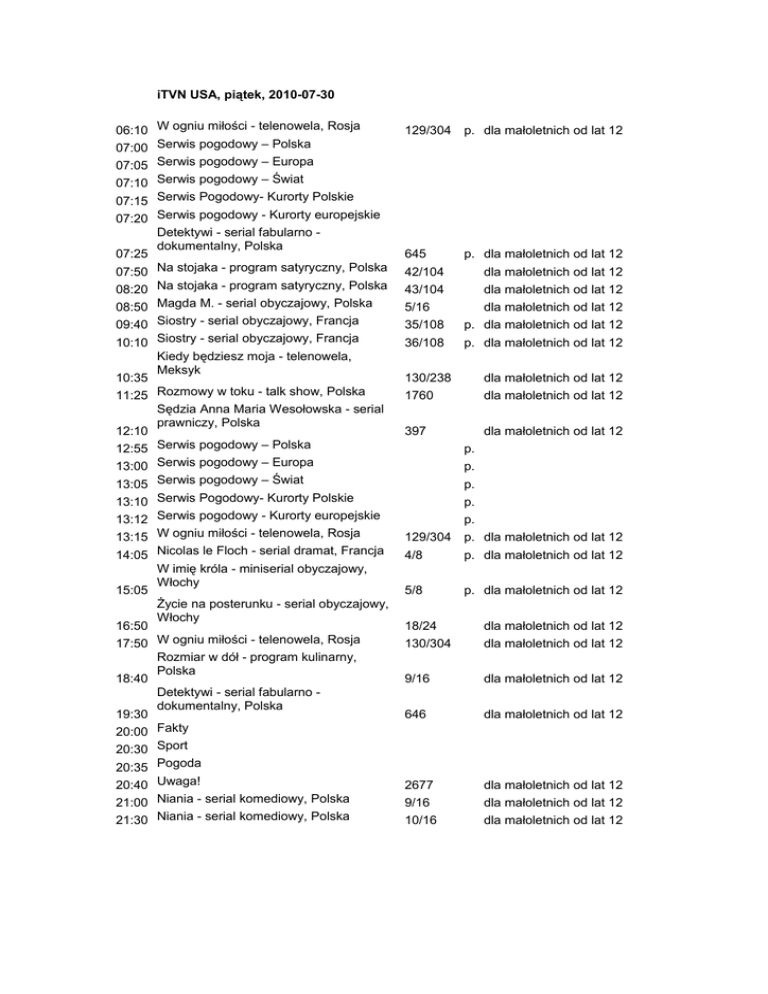 iTVN USA, piątek, 2010-07-30

| | | | | |
|---|---|---|---|---|
| 06:10 | W ogniu miłości - telenowela, Rosja | 129/304 | p. | dla małoletnich od lat 12 |
| 07:00 | Serwis pogodowy – Polska | | | |
| 07:05 | Serwis pogodowy – Europa | | | |
| 07:10 | Serwis pogodowy – Świat | | | |
| 07:15 | Serwis Pogodowy- Kurorty Polskie | | | |
| 07:20 | Serwis pogodowy - Kurorty europejskie | | | |
| 07:25 | Detektywi - serial fabularno - dokumentalny, Polska | 645 | p. | dla małoletnich od lat 12 |
| 07:50 | Na stojaka - program satyryczny, Polska | 42/104 | | dla małoletnich od lat 12 |
| 08:20 | Na stojaka - program satyryczny, Polska | 43/104 | | dla małoletnich od lat 12 |
| 08:50 | Magda M. - serial obyczajowy, Polska | 5/16 | | dla małoletnich od lat 12 |
| 09:40 | Siostry - serial obyczajowy, Francja | 35/108 | p. | dla małoletnich od lat 12 |
| 10:10 | Siostry - serial obyczajowy, Francja | 36/108 | p. | dla małoletnich od lat 12 |
| 10:35 | Kiedy będziesz moja - telenowela, Meksyk | 130/238 | | dla małoletnich od lat 12 |
| 11:25 | Rozmowy w toku - talk show, Polska | 1760 | | dla małoletnich od lat 12 |
| 12:10 | Sędzia Anna Maria Wesołowska - serial prawniczy, Polska | 397 | | dla małoletnich od lat 12 |
| 12:55 | Serwis pogodowy – Polska | | p. | |
| 13:00 | Serwis pogodowy – Europa | | p. | |
| 13:05 | Serwis pogodowy – Świat | | p. | |
| 13:10 | Serwis Pogodowy- Kurorty Polskie | | p. | |
| 13:12 | Serwis pogodowy - Kurorty europejskie | | p. | |
| 13:15 | W ogniu miłości - telenowela, Rosja | 129/304 | p. | dla małoletnich od lat 12 |
| 14:05 | Nicolas le Floch - serial dramat, Francja | 4/8 | p. | dla małoletnich od lat 12 |
| 15:05 | W imię króla - miniserial obyczajowy, Włochy | 5/8 | p. | dla małoletnich od lat 12 |
| 16:50 | Życie na posterunku - serial obyczajowy, Włochy | 18/24 | | dla małoletnich od lat 12 |
| 17:50 | W ogniu miłości - telenowela, Rosja | 130/304 | | dla małoletnich od lat 12 |
| 18:40 | Rozmiar w dół - program kulinarny, Polska | 9/16 | | dla małoletnich od lat 12 |
| 19:30 | Detektywi - serial fabularno - dokumentalny, Polska | 646 | | dla małoletnich od lat 12 |
| 20:00 | Fakty | | | |
| 20:30 | Sport | | | |
| 20:35 | Pogoda | | | |
| 20:40 | Uwaga! | 2677 | | dla małoletnich od lat 12 |
| 21:00 | Niania - serial komediowy, Polska | 9/16 | | dla małoletnich od lat 12 |
| 21:30 | Niania - serial komediowy, Polska | 10/16 | | dla małoletnich od lat 12 |